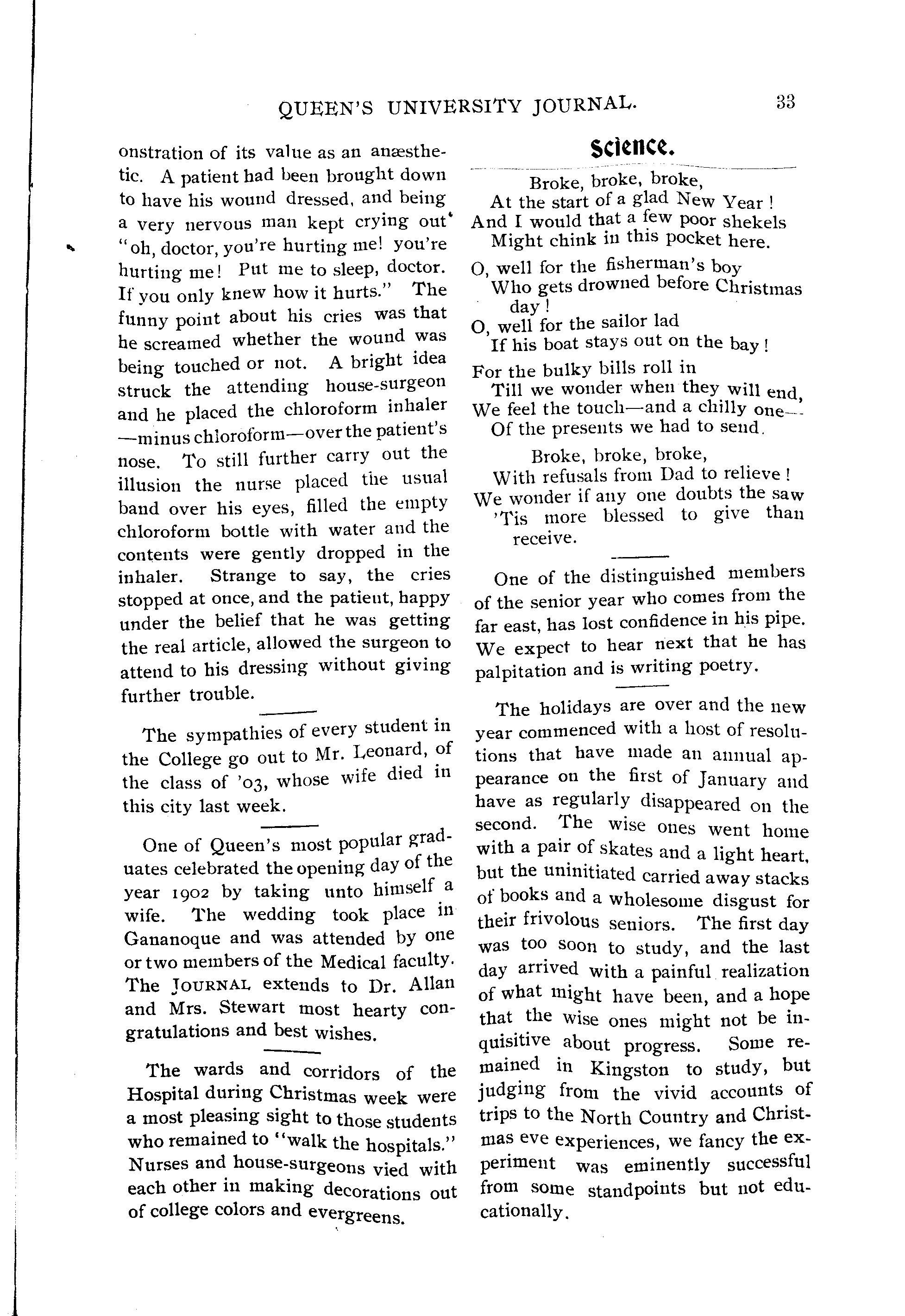 QUEEN'S UNIVERSITY JOURNAL. 33

onstration of its value as an anæsthetic. A patient had been brought down to have his wound dressed, and being a very nervous man kept crying out "oh, doctor, you're hurting me! you're hurting me! Put me to sleep, doctor. If you only knew how it hurts." The funny point about his cries was that he screamed whether the wound was being touched or not. A bright idea struck the attending house-surgeon and he placed the chloroform inhaler —minus chloroform—over the patient's nose. To still further carry out the illusion the nurse placed the usual band over his eyes, filled the empty chloroform bottle with water and the contents were gently dropped in the inhaler. Strange to say, the cries stopped at once, and the patient, happy under the belief that he was getting the real article, allowed the surgeon to attend to his dressing without giving further trouble.

The sympathies of every student in the College go out to Mr. Leonard, of the class of '03, whose wife died in this city last week.

One of Queen's most popular graduates celebrated the opening day of the year 1902 by taking unto himself a wife. The wedding took place in Gananoque and was attended by one or two members of the Medical faculty. The JOURNAL extends to Dr. Allan and Mrs. Stewart most hearty congratulations and best wishes.

The wards and corridors of the Hospital during Christmas week were a most pleasing sight to those students who remained to "walk the hospitals." Nurses and house-surgeons vied with each other in making decorations out of college colors and evergreens.

Science.

Broke, broke, broke,
At the start of a glad New Year!
And I would that a few poor shekels
Might chink in this pocket here.

O, well for the fisherman's boy
Who gets drowned before Christmas day!
O, well for the sailor lad
If his boat stays out on the bay!

For the bulky bills roll in
Till we wonder when they will end,
We feel the touch—and a chilly one—
Of the presents we had to send.

Broke, broke, broke,
With refusals from Dad to relieve!
We wonder if any one doubts the saw
'Tis more blessed to give than receive.

One of the distinguished members of the senior year who comes from the far east, has lost confidence in his pipe. We expect to hear next that he has palpitation and is writing poetry.

The holidays are over and the new year commenced with a host of resolutions that have made an annual appearance on the first of January and have as regularly disappeared on the second. The wise ones went home with a pair of skates and a light heart, but the uninitiated carried away stacks of books and a wholesome disgust for their frivolous seniors. The first day was too soon to study, and the last day arrived with a painful realization of what might have been, and a hope that the wise ones might not be inquisitive about progress. Some remained in Kingston to study, but judging from the vivid accounts of trips to the North Country and Christmas eve experiences, we fancy the experiment was eminently successful from some standpoints but not educationally.